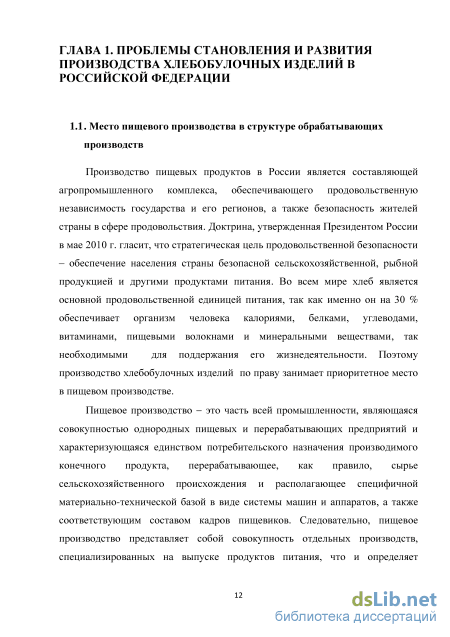 ГЛАВА 1. ПРОБЛЕМЫ СТАНОВЛЕНИЯ И РАЗВИТИЯ ПРОИЗВОДСТВА ХЛЕБОБУЛОЧНЫХ ИЗДЕЛИЙ В РОССИЙСКОЙ ФЕДЕРАЦИИ

1.1. Место пищевого производства в структуре обрабатывающих производств

Производство пищевых продуктов в России является составляющей агропромышленного комплекса, обеспечивающего продовольственную независимость государства и его регионов, а также безопасность жителей страны в сфере продовольствия. Доктрина, утвержденная Президентом России в мае 2010 г. гласит, что стратегическая цель продовольственной безопасности – обеспечение населения страны безопасной сельскохозяйственной, рыбной продукцией и другими продуктами питания. Во всем мире хлеб является основной продовольственной единицей питания, так как именно он на 30 % обеспечивает организм человека калориями, белками, углеводами, витаминами, пищевыми волокнами и минеральными веществами, так необходимыми для поддержания его жизнедеятельности. Поэтому производство хлебобулочных изделий по праву занимает приоритетное место в пищевом производстве.

Пищевое производство – это часть всей промышленности, являющаяся совокупностью однородных пищевых и перерабатывающих предприятий и характеризующаяся единством потребительского назначения производимого конечного продукта, перерабатывающее, как правило, сырье сельскохозяйственного происхождения и располагающее специфичной материально-технической базой в виде системы машин и аппаратов, а также соответствующим составом кадров пищевиков. Следовательно, пищевое производство представляет собой совокупность отдельных производств, специализированных на выпуске продуктов питания, что и определяет

12

dsLib.net
библиотека диссертаций